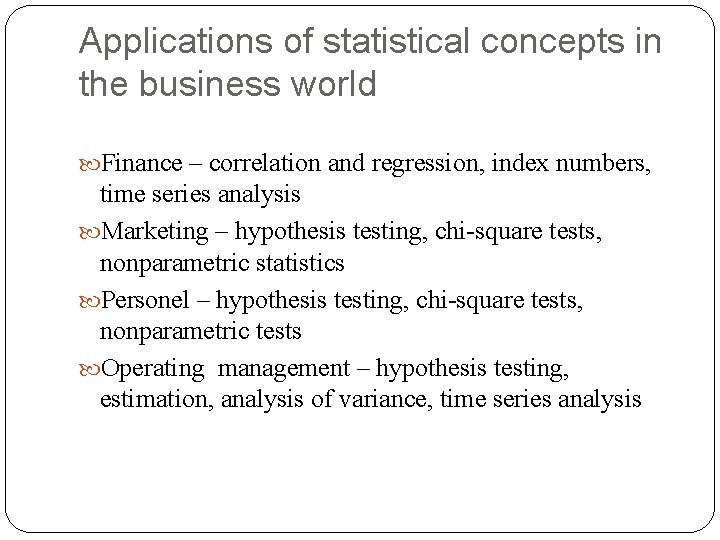 Applications of statistical concepts in the business world

Finance – correlation and regression, index numbers, time series analysis

Marketing – hypothesis testing, chi-square tests, nonparametric statistics

Personel – hypothesis testing, chi-square tests, nonparametric tests

Operating management – hypothesis testing, estimation, analysis of variance, time series analysis